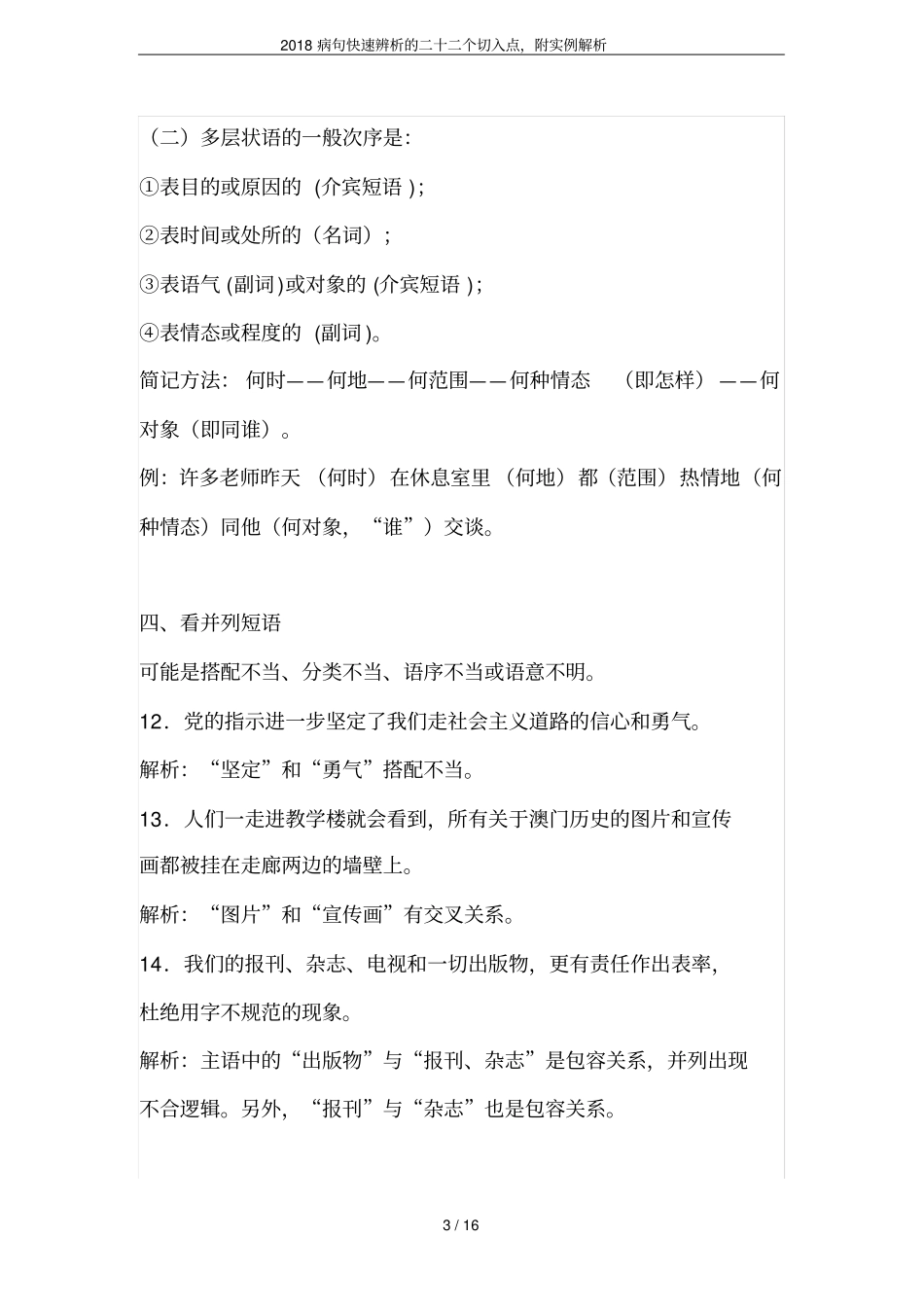 2018 病句快速辨析的二十二个切入点，附实例解析

（二）多层状语的一般次序是：

①表目的或原因的（介宾短语）；

②表时间或处所的（名词）；

③表语气（副词）或对象的（介宾短语）；

④表情态或程度的（副词）。

简记方法：何时——何地——何范围——何种情态（即怎样）——何对象（即同谁）。

例：许多老师昨天（何时）在休息室里（何地）都（范围）热情地（何种情态）同他（何对象，“谁”）交谈。

四、看并列短语

可能是搭配不当、分类不当、语序不当或语意不明。

12．党的指示进一步坚定了我们走社会主义道路的信心和勇气。

解析：“坚定”和“勇气”搭配不当。

13．人们一走进教学楼就会看到，所有关于澳门历史的图片和宣传画都被挂在走廊两边的墙壁上。

解析：“图片”和“宣传画”有交叉关系。

14．我们的报刊、杂志、电视和一切出版物，更有责任作出表率，杜绝用字不规范的现象。

解析：主语中的“出版物”与“报刊、杂志”是包容关系，并列出现不合逻辑。另外，“报刊”与“杂志”也是包容关系。

3 / 16